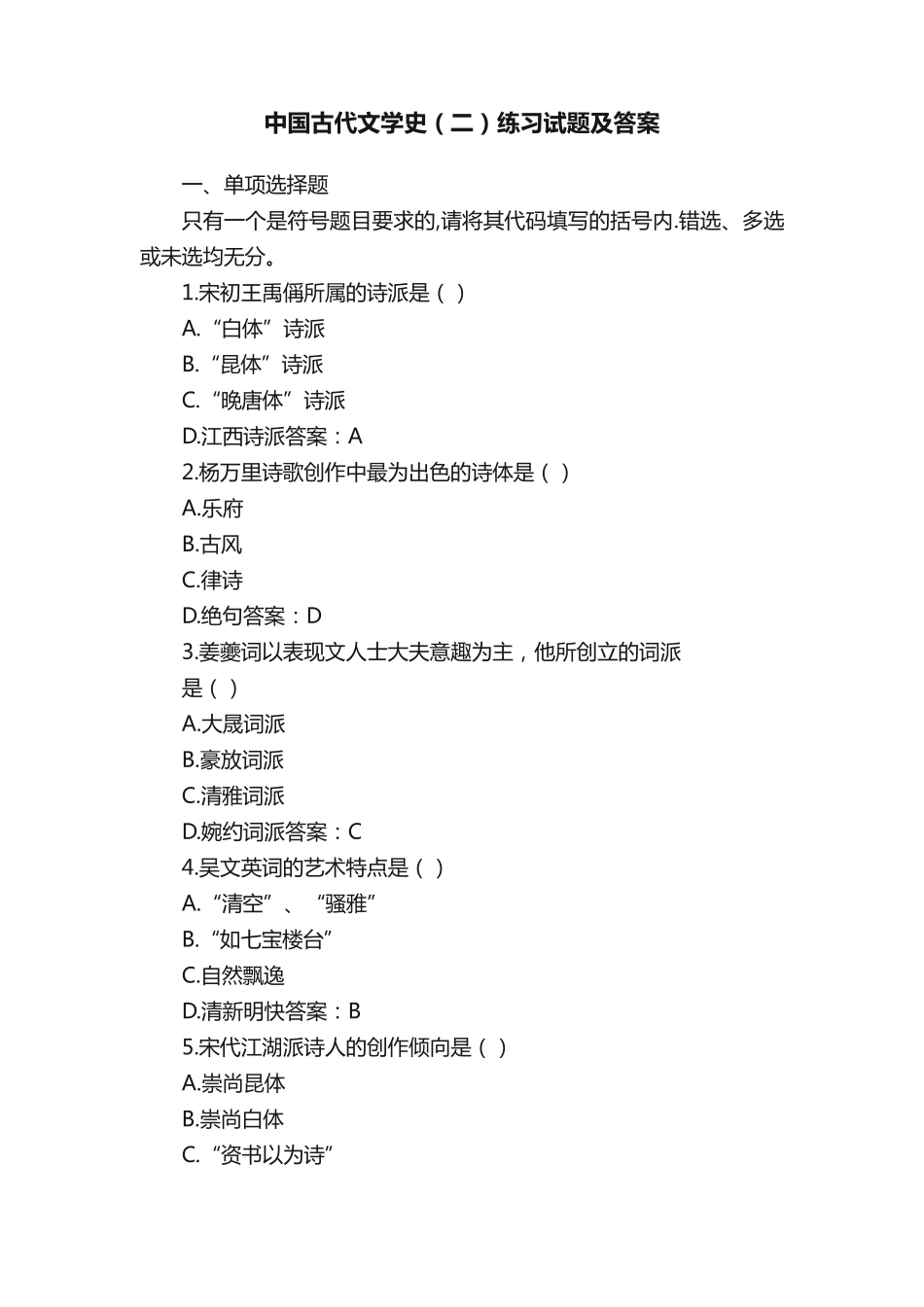 中国古代文学史（二）练习试题及答案

一、单项选择题

只有一个是符号题目要求的,请将其代码填写的括号内.错选、多选或未选均无分。

1.宋初王禹偁所属的诗派是（ ）

A.“白体”诗派

B.“昆体”诗派

C.“晚唐体”诗派

D.江西诗派答案：A

2.杨万里诗歌创作中最为出色的诗体是（ ）

A.乐府

B.古风

C.律诗

D.绝句答案：D

3.姜夔词以表现文人士大夫意趣为主，他所创立的词派是（ ）

A.大晟词派

B.豪放词派

C.清雅词派

D.婉约词派答案：C

4.吴文英词的艺术特点是（ ）

A.“清空”、“骚雅”

B.“如七宝楼台”

C.自然飘逸

D.清新明快答案：B

5.宋代江湖派诗人的创作倾向是（ ）

A.崇尚昆体

B.崇尚白体

C.“资书以为诗”